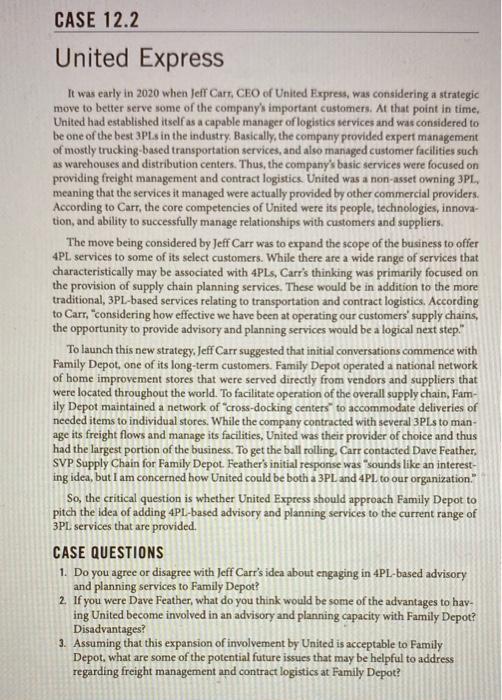 CASE 12.2

United Express

It was early in 2020 when Jeff Carr, CEO of United Express, was considering a strategic move to better serve some of the company's important customers. At that point in time, United had established itself as a capable manager of logistics services and was considered to be one of the best 3PLs in the industry. Basically, the company provided expert management of mostly trucking-based transportation services, and also managed customer facilities such as warehouses and distribution centers. Thus, the company's basic services were focused on providing freight management and contract logistics. United was a non-asset owning 3PL, meaning that the services it managed were actually provided by other commercial providers. According to Carr, the core competencies of United were its people, technologies, innovation, and ability to successfully manage relationships with customers and suppliers.

The move being considered by Jeff Carr was to expand the scope of the business to offer 4PL services to some of its select customers. While there are a wide range of services that characteristically may be associated with 4PLs, Carr's thinking was primarily focused on the provision of supply chain planning services. These would be in addition to the more traditional, 3PL-based services relating to transportation and contract logistics. According to Carr, "considering how effective we have been at operating our customers' supply chains, the opportunity to provide advisory and planning services would be a logical next step."

To launch this new strategy, Jeff Carr suggested that initial conversations commence with Family Depot, one of its long-term customers. Family Depot operated a national network of home improvement stores that were served directly from vendors and suppliers that were located throughout the world. To facilitate operation of the overall supply chain, Family Depot maintained a network of "cross-docking centers" to accommodate deliveries of needed items to individual stores. While the company contracted with several 3PLs to manage its freight flows and manage its facilities, United was their provider of choice and thus had the largest portion of the business. To get the ball rolling, Carr contacted Dave Feather, SVP Supply Chain for Family Depot. Feather's initial response was "sounds like an interesting idea, but I am concerned how United could be both a 3PL and 4PL to our organization."

So, the critical question is whether United Express should approach Family Depot to pitch the idea of adding 4PL-based advisory and planning services to the current range of 3PL services that are provided.

CASE QUESTIONS

1. Do you agree or disagree with Jeff Carr's idea about engaging in 4PL-based advisory and planning services to Family Depot?
2. If you were Dave Feather, what do you think would be some of the advantages to having United become involved in an advisory and planning capacity with Family Depot? Disadvantages?
3. Assuming that this expansion of involvement by United is acceptable to Family Depot, what are some of the potential future issues that may be helpful to address regarding freight management and contract logistics at Family Depot?